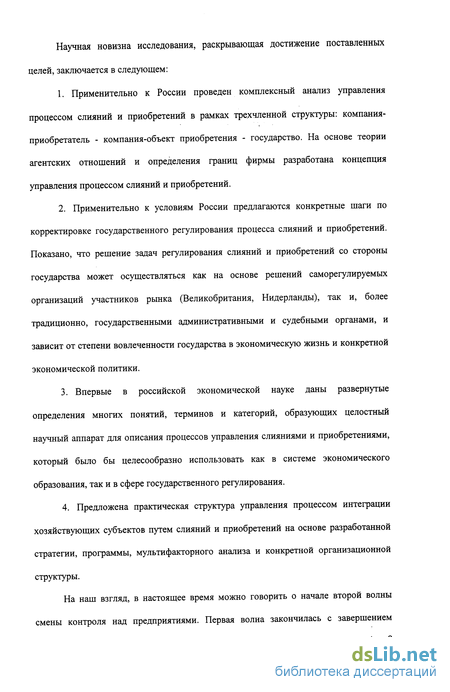 Научная новизна исследования, раскрывающая достижение поставленных целей, заключается в следующем:

1. Применительно к России проведен комплексный анализ управления процессом слияний и приобретений в рамках трехчленной структуры: компания-приобретатель - компания-объект приобретения - государство. На основе теории агентских отношений и определения границ фирмы разработана концепция управления процессом слияний и приобретений.

2. Применительно к условиям России предлагаются конкретные шаги по корректировке государственного регулирования процесса слияний и приобретений. Показано, что решение задач регулирования слияний и приобретений со стороны государства может осуществляться как на основе решений саморегулируемых организаций участников рынка (Великобритания, Нидерланды), так и, более традиционно, государственными административными и судебными органами, и зависит от степени вовлеченности государства в экономическую жизнь и конкретной экономической политики.

3. Впервые в российской экономической науке даны развернутые определения многих понятий, терминов и категорий, образующих целостный научный аппарат для описания процессов управления слияниями и приобретениями, который было бы целесообразно использовать как в системе экономического образования, так и в сфере государственного регулирования.

4. Предложена практическая структура управления процессом интеграции хозяйствующих субъектов путем слияний и приобретений на основе разработанной стратегии, программы, мультифакторного анализа и конкретной организационной структуры.

На наш взгляд, в настоящее время можно говорить о начале второй волны смены контроля над предприятиями. Первая волна закончилась с завершением

dsLib.net
библиотека диссертаций